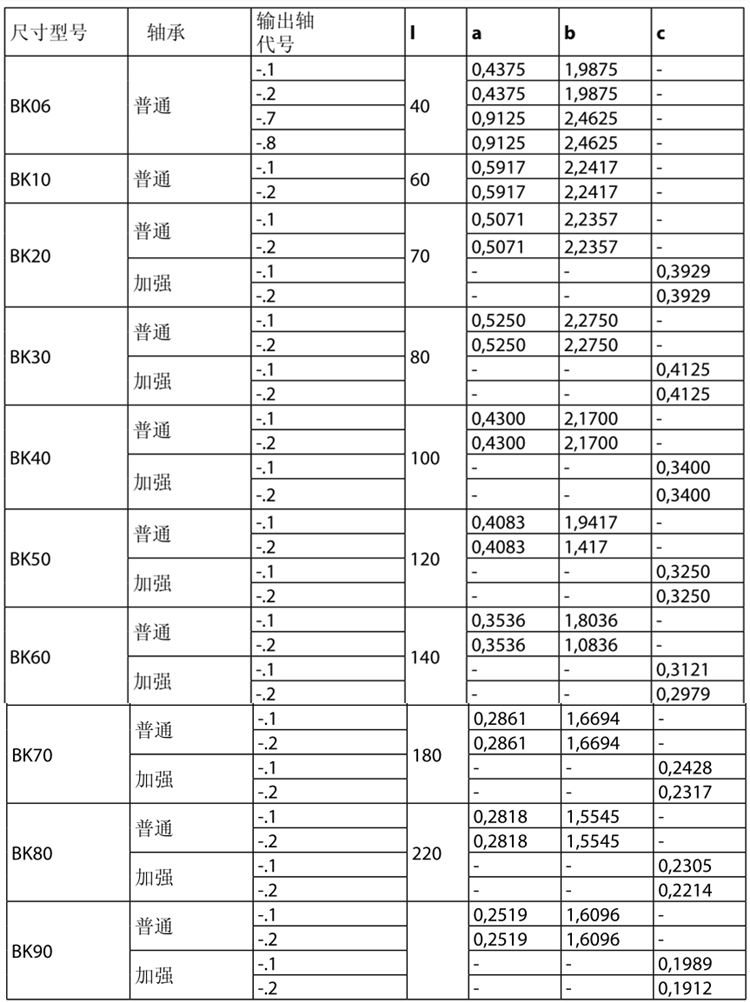 | 尺寸型号 | 轴承 | 输出轴代号 | l | a | b | c |
|---|---|---|---|---|---|---|
| BK06 | 普通 | -.1 | 40 | 0,4375 | 1,9875 | - |
| | | -.2 | | 0,4375 | 1,9875 | - |
| | | -.7 | | 0,9125 | 2,4625 | - |
| | | -.8 | | 0,9125 | 2,4625 | - |
| BK10 | 普通 | -.1 | 60 | 0,5917 | 2,2417 | - |
| | | -.2 | | 0,5917 | 2,2417 | - |
| BK20 | 普通 | -.1 | 70 | 0,5071 | 2,2357 | - |
| | | -.2 | | 0,5071 | 2,2357 | - |
| | 加强 | -.1 | | - | - | 0,3929 |
| | | -.2 | | - | - | 0,3929 |
| BK30 | 普通 | -.1 | 80 | 0,5250 | 2,2750 | - |
| | | -.2 | | 0,5250 | 2,2750 | - |
| | 加强 | -.1 | | - | - | 0,4125 |
| | | -.2 | | - | - | 0,4125 |
| BK40 | 普通 | -.1 | 100 | 0,4300 | 2,1700 | - |
| | | -.2 | | 0,4300 | 2,1700 | - |
| | 加强 | -.1 | | - | - | 0,3400 |
| | | -.2 | | - | - | 0,3400 |
| BK50 | 普通 | -.1 | 120 | 0,4083 | 1,9417 | - |
| | | -.2 | | 0,4083 | 1,417 | - |
| | 加强 | -.1 | | - | - | 0,3250 |
| | | -.2 | | - | - | 0,3250 |
| BK60 | 普通 | -.1 | 140 | 0,3536 | 1,8036 | - |
| | | -.2 | | 0,3536 | 1,0836 | - |
| | 加强 | -.1 | | - | - | 0,3121 |
| | | -.2 | | - | - | 0,2979 |
| BK70 | 普通 | -.1 | 180 | 0,2861 | 1,6694 | - |
| | | -.2 | | 0,2861 | 1,6694 | - |
| | 加强 | -.1 | | - | - | 0,2428 |
| | | -.2 | | - | - | 0,2317 |
| BK80 | 普通 | -.1 | 220 | 0,2818 | 1,5545 | - |
| | | -.2 | | 0,2818 | 1,5545 | - |
| | 加强 | -.1 | | - | - | 0,2305 |
| | | -.2 | | - | - | 0,2214 |
| BK90 | 普通 | -.1 | | 0,2519 | 1,6096 | - |
| | | -.2 | | 0,2519 | 1,6096 | - |
| | 加强 | -.1 | | - | - | 0,1989 |
| | | -.2 | | - | - | 0,1912 |